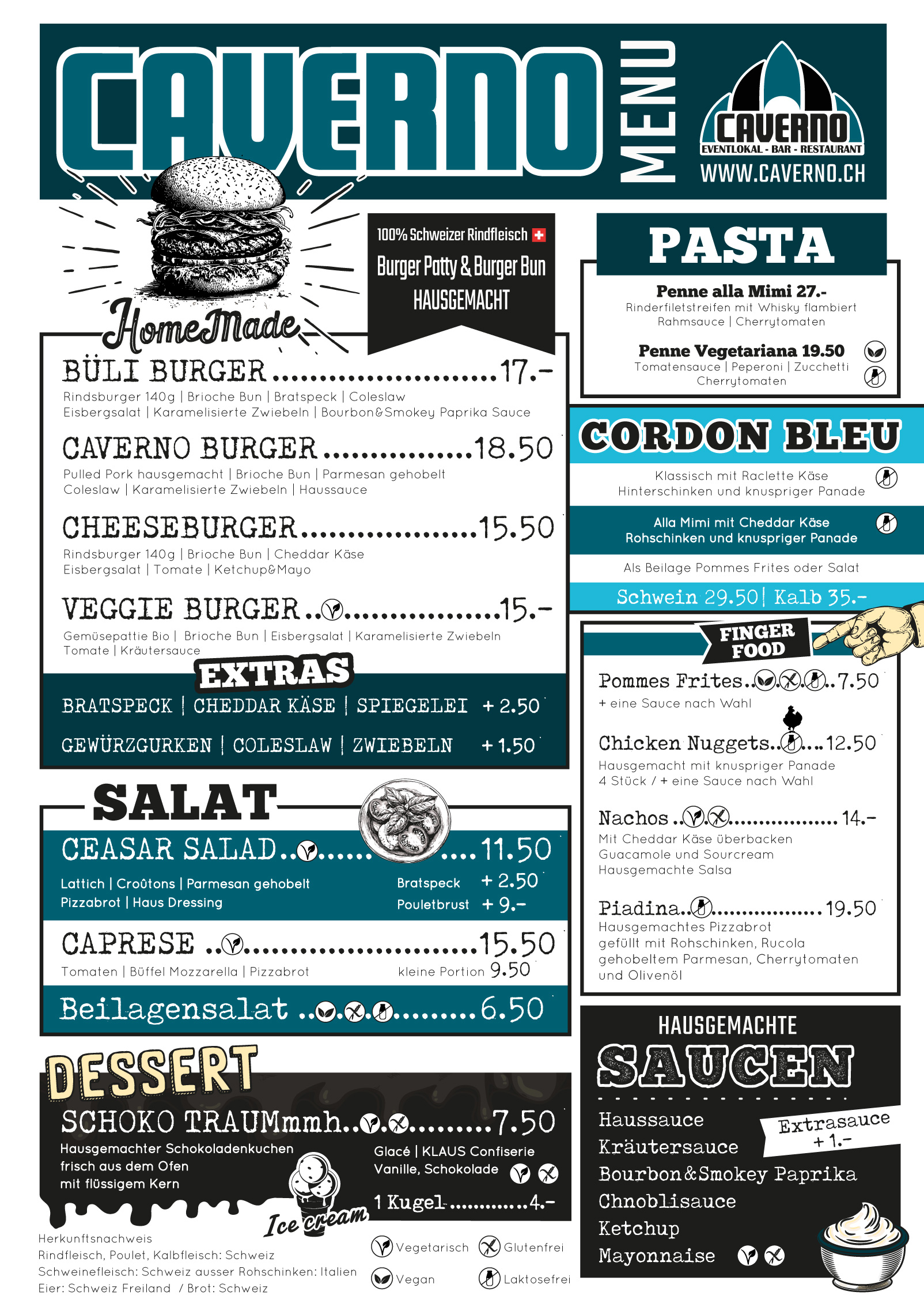 CAVERNO MENU

CAVERNO
EVENTLOKAL - BAR - RESTAURANT
WWW.CAVERNO.CH

HomeMade

100% Schweizer Rindfleisch
Burger Patty & Burger Bun
HAUSGEMACHT

BÜLI BURGER 17.-
Rindsburger 140g | Brioche Bun | Bratspeck | Coleslaw
Eisbergsalat | Karamelisierte Zwiebeln | Bourbon&Smokey Paprika Sauce

CAVERNO BURGER 18.50
Pulled Pork hausgemacht | Brioche Bun | Parmesan gehobelt
Coleslaw | Karamelisierte Zwiebeln | Haussauce

CHEESEBURGER 15.50
Rindsburger 140g | Brioche Bun | Cheddar Käse
Eisbergsalat | Tomate | Ketchup&Mayo

VEGGIE BURGER 15.-
Gemüsepattie Bio | Brioche Bun | Eisbergsalat | Karamelisierte Zwiebeln
Tomate | Kräutersauce

EXTRAS
BRATSPECK | CHEDDAR KÄSE | SPIEGELEI + 2.50
GEWÜRZGURKEN | COLESLAW | ZWIEBELN + 1.50

SALAT
CEASAR SALAD 11.50
Lattich | Croûtons | Parmesan gehobelt
Pizzabrot | Haus Dressing
Bratspeck + 2.50
Pouletbrust + 9.-

CAPRESE 15.50
Tomaten | Büffel Mozzarella | Pizzabrot
kleine Portion 9.50

Beilagensalat 6.50

DESSERT
SCHOKO TRAUMmmh 7.50
Hausgemachter Schokoladenkuchen
frisch aus dem Ofen
mit flüssigem Kern
Glacé | KLAUS Confiserie
Vanille, Schokolade
1 Kugel 4.-
Ice cream

Herkunftsnachweis
Rindfleisch, Poulet, Kalbfleisch: Schweiz
Schweinefleisch: Schweiz ausser Rohschinken: Italien
Eier: Schweiz Freiland / Brot: Schweiz

Vegetarisch Glutenfrei
Vegan Laktosefrei

PASTA
Penne alla Mimi 27.-
Rinderfiletstreifen mit Whisky flambiert
Rahmsauce | Cherrytomaten
Penne Vegetariana 19.50
Tomatensauce | Peperoni | Zucchetti
Cherrytomaten

CORDON BLEU
Klassisch mit Raclette Käse
Hinterschinken und knuspriger Panade
Alla Mimi mit Cheddar Käse
Rohschinken und knuspriger Panade
Als Beilage Pommes Frites oder Salat
Schwein 29.50 | Kalb 35.-

FINGER FOOD
Pommes Frites 7.50
+ eine Sauce nach Wahl

Chicken Nuggets 12.50
Hausgemacht mit knuspriger Panade
4 Stück / + eine Sauce nach Wahl

Nachos 14.-
Mit Cheddar Käse überbacken
Guacamole und Sourcream
Hausgemachte Salsa

Piadina 19.50
Hausgemachtes Pizzabrot
gefüllt mit Rohschinken, Rucola
gehobeltem Parmesan, Cherrytomaten
und Olivenöl

HAUSGEMACHTE
SAUCEN
Haussauce
Kräutersauce
Bourbon&Smokey Paprika
Chnoblisauce
Ketchup
Mayonnaise
Extrasauce
+ 1.-